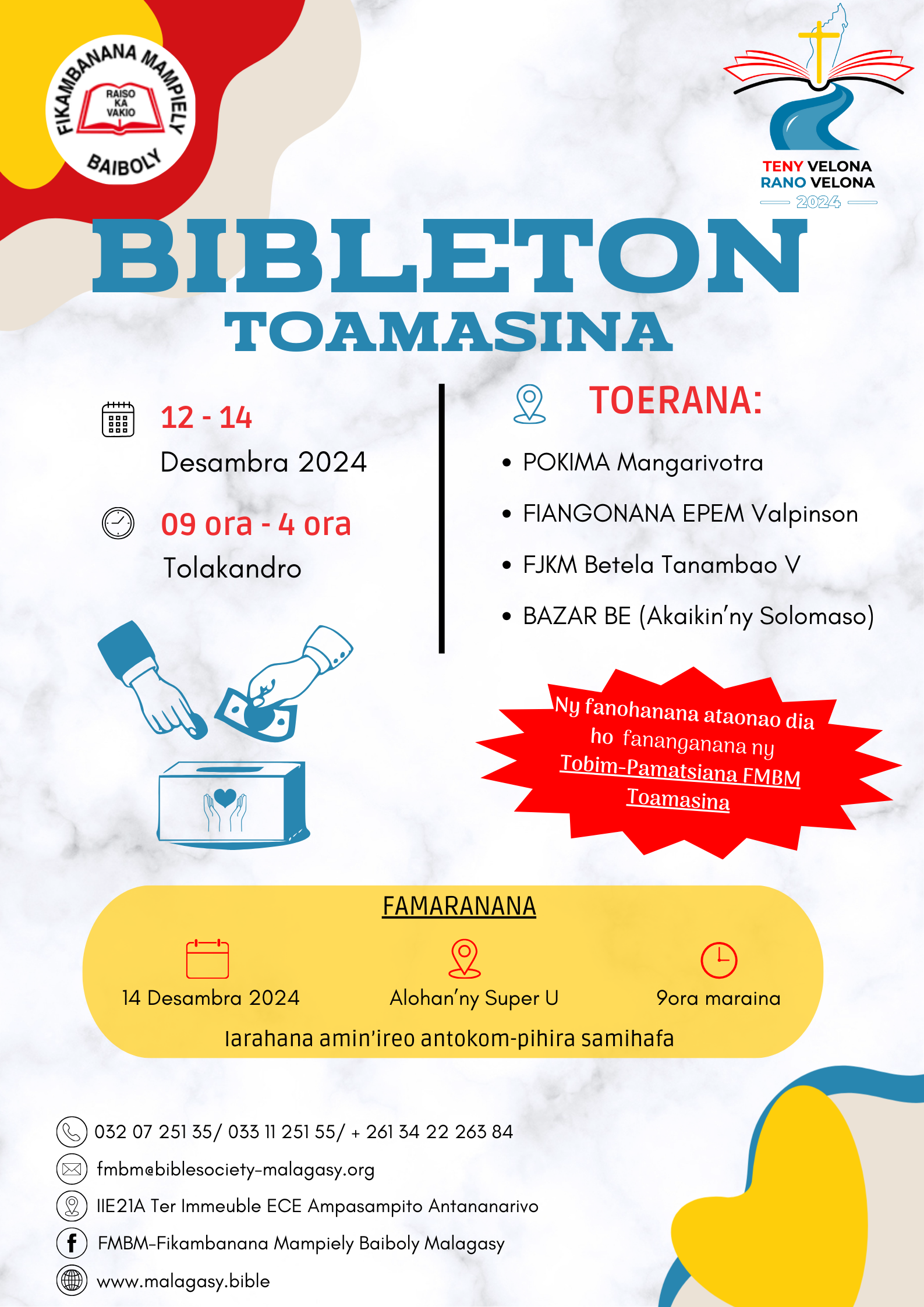 FIKAMBANANA MAMPIELY BAIBOLY
RAISO KA VAKIO

TENY VELONA
RANO VELONA
2024

BIBLETON
TOAMASINA

12 - 14
Desambra 2024

09 ora - 4 ora
Tolakandro

TOERANA:

• POKIMA Mangarivotra
• FIANGONANA EPEM Valpinson
• FJKM Betela Tanambao V
• BAZAR BE (Akaikin'ny Solomaso)

Ny fanohanana ataonao dia ho fananganana ny Tobim-Pamatsiana FMBM Toamasina

FAMARANANA

14 Desambra 2024

Alohan'ny Super U

9ora maraina

Iarahana amin'ireo antokom-pihira samihafa

032 07 251 35/ 033 11 251 55/ + 261 34 22 263 84
fmbm@biblesociety-malagasy.org
IIE21A Ter Immeuble ECE Ampasampito Antananarivo
FMBM-Fikambanana Mampiely Baiboly Malagasy
www.malagasy.bible